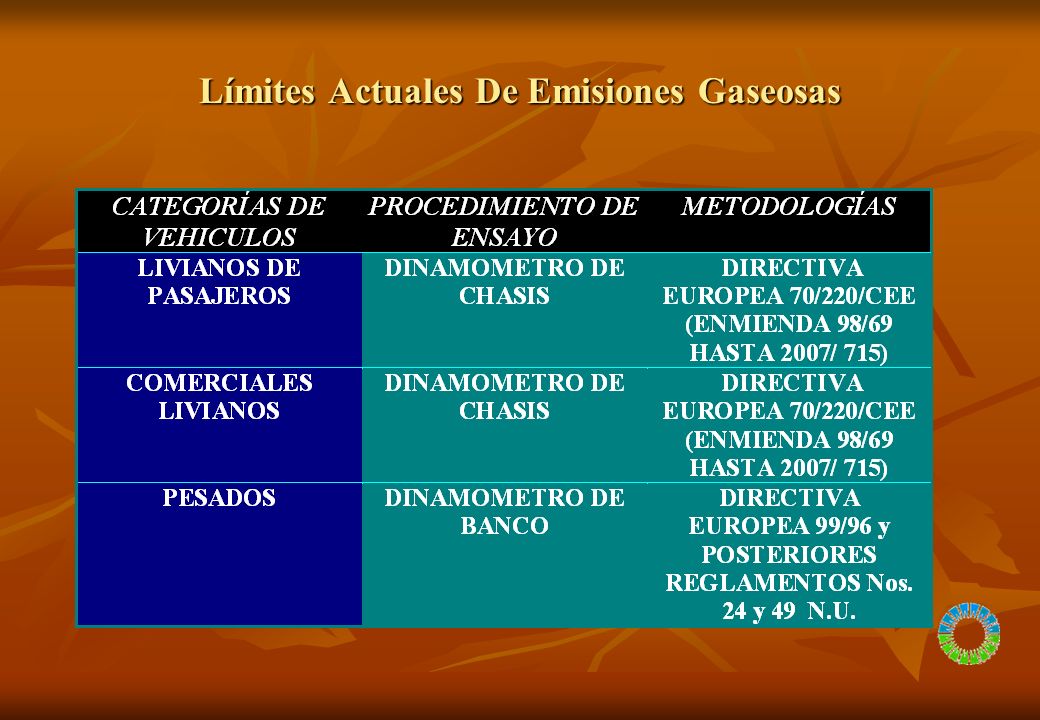 Límites Actuales De Emisiones Gaseosas

| CATEGORÍAS DE VEHICULOS | PROCEDIMIENTO DE ENSAYO | METODOLOGÍAS |
|---|---|---|
| LIVIANOS DE PASAJEROS | DINAMOMETRO DE CHASIS | DIRECTIVA EUROPEA 70/220/CEE (ENMIENDA 98/69 HASTA 2007/ 715) |
| COMERCIALES LIVIANOS | DINAMOMETRO DE CHASIS | DIRECTIVA EUROPEA 70/220/CEE (ENMIENDA 98/69 HASTA 2007/ 715) |
| PESADOS | DINAMOMETRO DE BANCO | DIRECTIVA EUROPEA 99/96 y POSTERIORES REGLAMENTOS Nos. 24 y 49 N.U. |